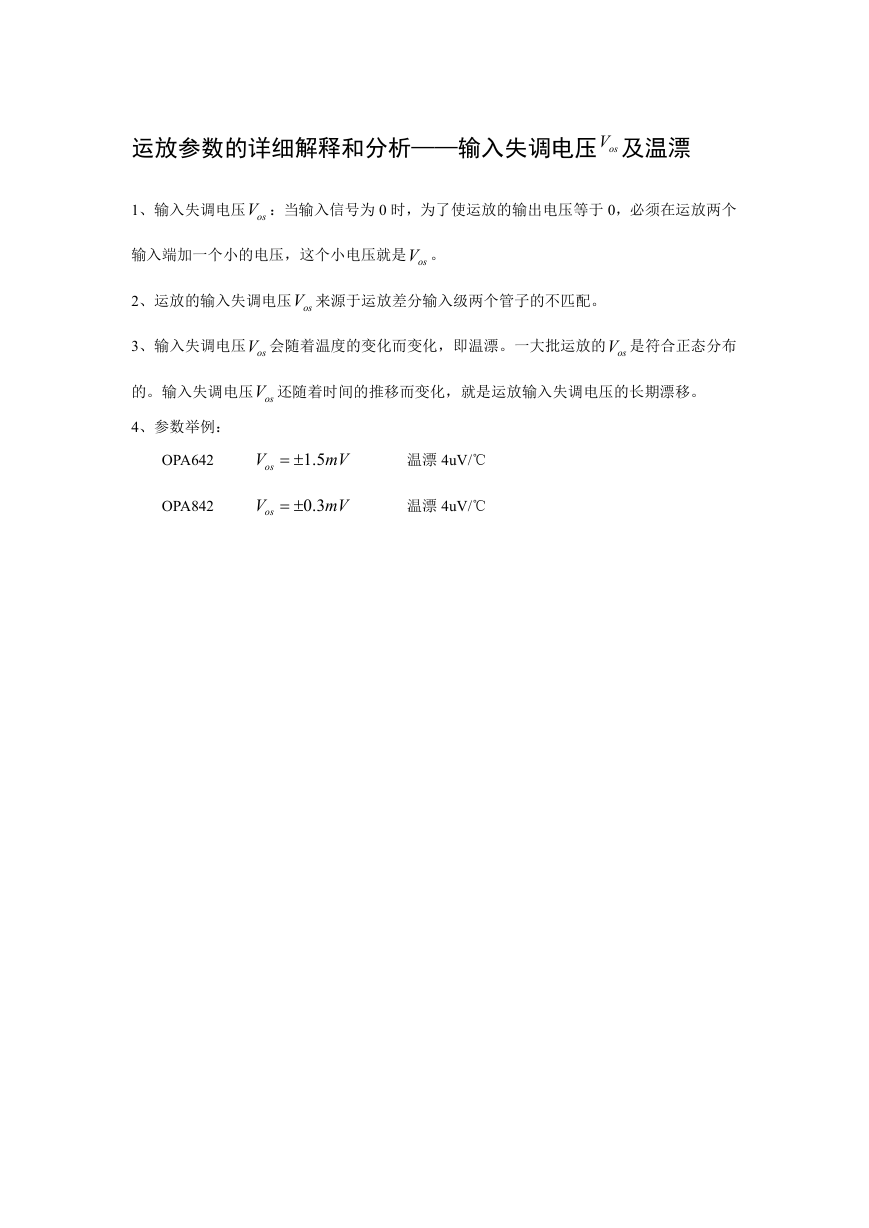 运放参数的详细解释和分析——输入失调电压$V_{os}$及温漂

1、输入失调电压$V_{os}$：当输入信号为 0 时，为了使运放的输出电压等于 0，必须在运放两个输入端加一个小的电压，这个小电压就是$V_{os}$。

2、运放的输入失调电压$V_{os}$来源于运放差分输入级两个管子的不匹配。

3、输入失调电压$V_{os}$会随着温度的变化而变化，即温漂。一大批运放的$V_{os}$是符合正态分布的。输入失调电压$V_{os}$还随着时间的推移而变化，就是运放输入失调电压的长期漂移。

4、参数举例：

OPA642 $V_{os} = \pm 1.5mV$ 温漂 4uV/℃

OPA842 $V_{os} = \pm 0.3mV$ 温漂 4uV/℃